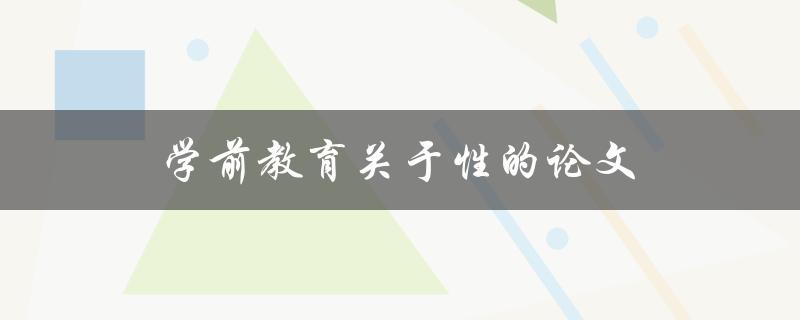 学前教育关于性的论文